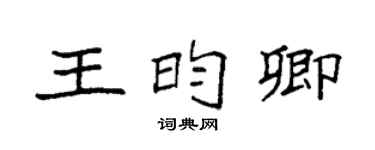 王昀卿
词典网